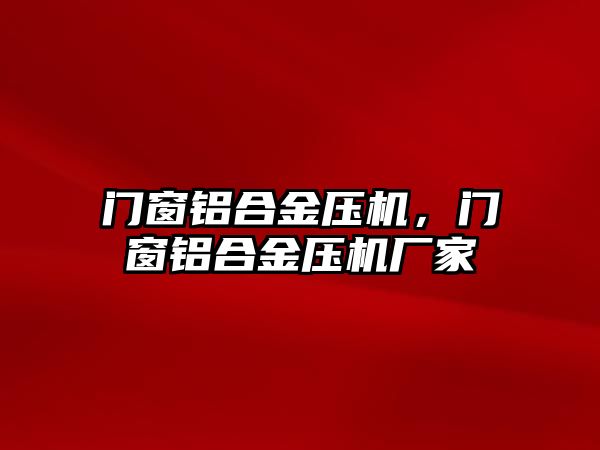 门窗铝合金压机，门窗铝合金压机厂家